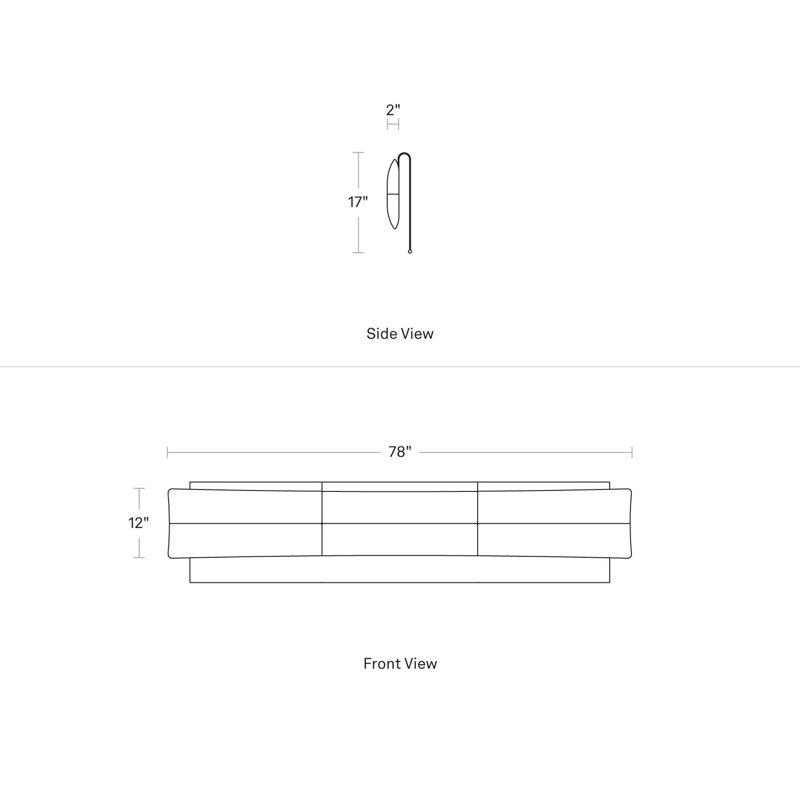 2"

17"

Side View

78"

12"

Front View